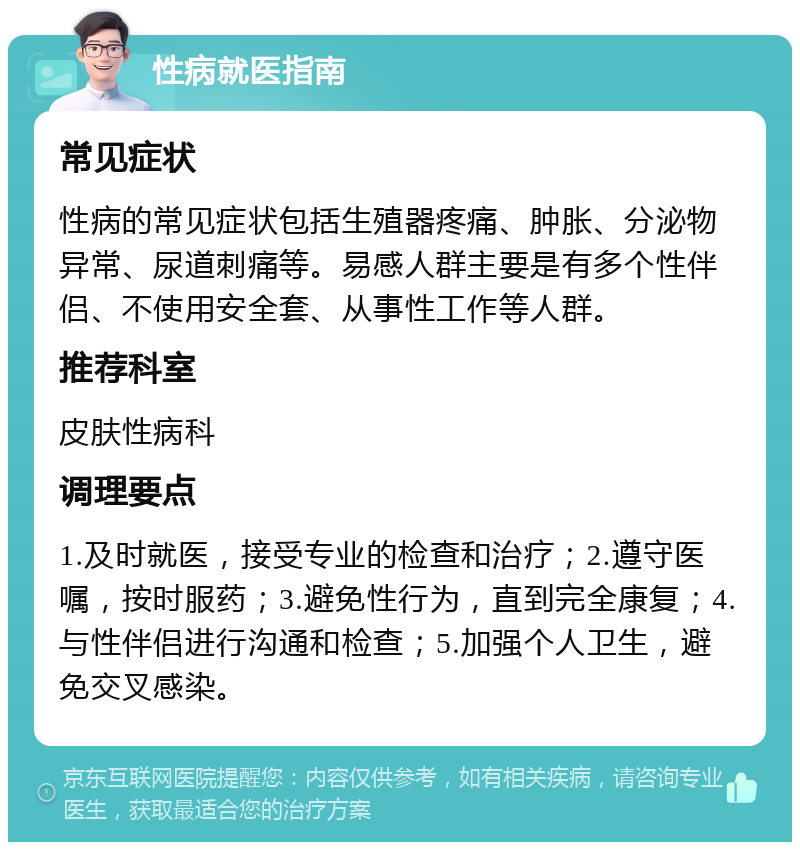 性病就医指南

常见症状

性病的常见症状包括生殖器疼痛、肿胀、分泌物异常、尿道刺痛等。易感人群主要是有多个性伴侣、不使用安全套、从事性工作等人群。

推荐科室

皮肤性病科

调理要点

1.及时就医，接受专业的检查和治疗；2.遵守医嘱，按时服药；3.避免性行为，直到完全康复；4.与性伴侣进行沟通和检查；5.加强个人卫生，避免交叉感染。

京东互联网医院提醒您：内容仅供参考，如有相关疾病，请咨询专业医生，获取最适合您的治疗方案